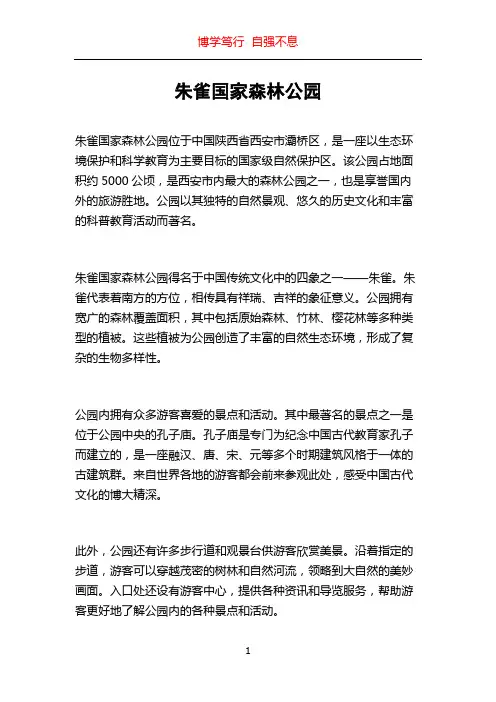 博学笃行 自强不息

朱雀国家森林公园

朱雀国家森林公园位于中国陕西省西安市灞桥区，是一座以生态环境保护和科学教育为主要目标的国家级自然保护区。该公园占地面积约 5000 公顷，是西安市内最大的森林公园之一，也是享誉国内外的旅游胜地。公园以其独特的自然景观、悠久的历史文化和丰富的科普教育活动而著名。

朱雀国家森林公园得名于中国传统文化中的四象之一——朱雀。朱雀代表着南方的方位，相传具有祥瑞、吉祥的象征意义。公园拥有宽广的森林覆盖面积，其中包括原始森林、竹林、樱花林等多种类型的植被。这些植被为公园创造了丰富的自然生态环境，形成了复杂的生物多样性。

公园内拥有众多游客喜爱的景点和活动。其中最著名的景点之一是位于公园中央的孔子庙。孔子庙是专门为纪念中国古代教育家孔子而建立的，是一座融汉、唐、宋、元等多个时期建筑风格于一体的古建筑群。来自世界各地的游客都会前来参观此处，感受中国古代文化的博大精深。

此外，公园还有许多步行道和观景台供游客欣赏美景。沿着指定的步道，游客可以穿越茂密的树林和自然河流，领略到大自然的美妙画面。入口处还设有游客中心，提供各种资讯和导览服务，帮助游客更好地了解公园内的各种景点和活动。

1